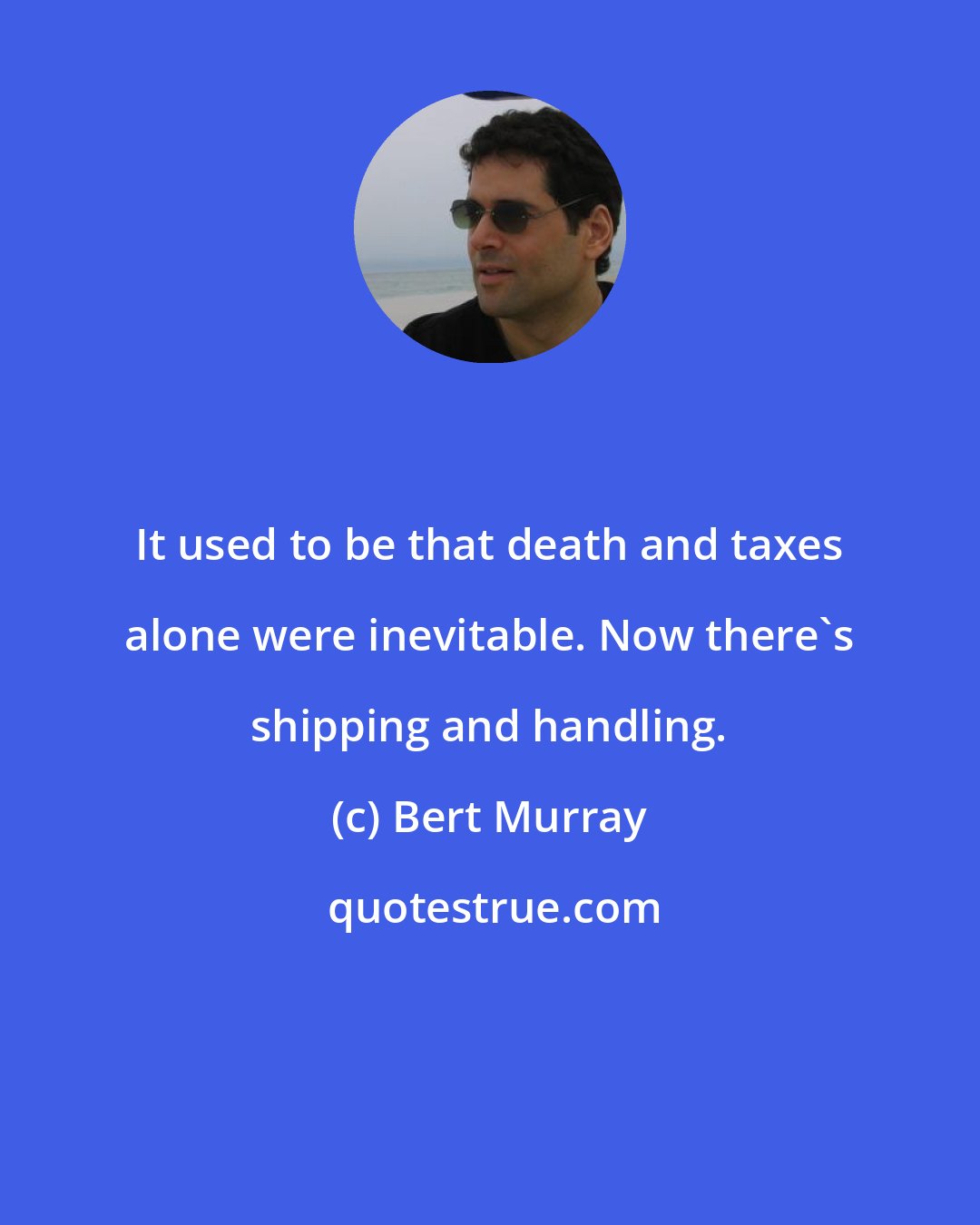 It used to be that death and taxes alone were inevitable. Now there`s shipping and handling.

(c) Bert Murray

quotestrue.com